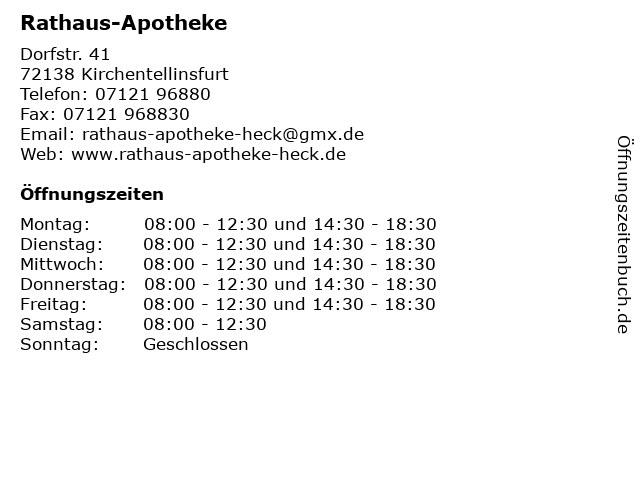 Rathaus-Apotheke

Dorfstr. 41
72138 Kirchentellinsfurt
Telefon: 07121 96880
Fax: 07121 968830
Email: rathaus-apotheke-heck@gmx.de
Web: www.rathaus-apotheke-heck.de

Öffnungszeiten

| | |
|---|---|
| Montag: | 08:00 - 12:30 und 14:30 - 18:30 |
| Dienstag: | 08:00 - 12:30 und 14:30 - 18:30 |
| Mittwoch: | 08:00 - 12:30 und 14:30 - 18:30 |
| Donnerstag: | 08:00 - 12:30 und 14:30 - 18:30 |
| Freitag: | 08:00 - 12:30 und 14:30 - 18:30 |
| Samstag: | 08:00 - 12:30 |
| Sonntag: | Geschlossen |

Öffnungszeitenbuch.de